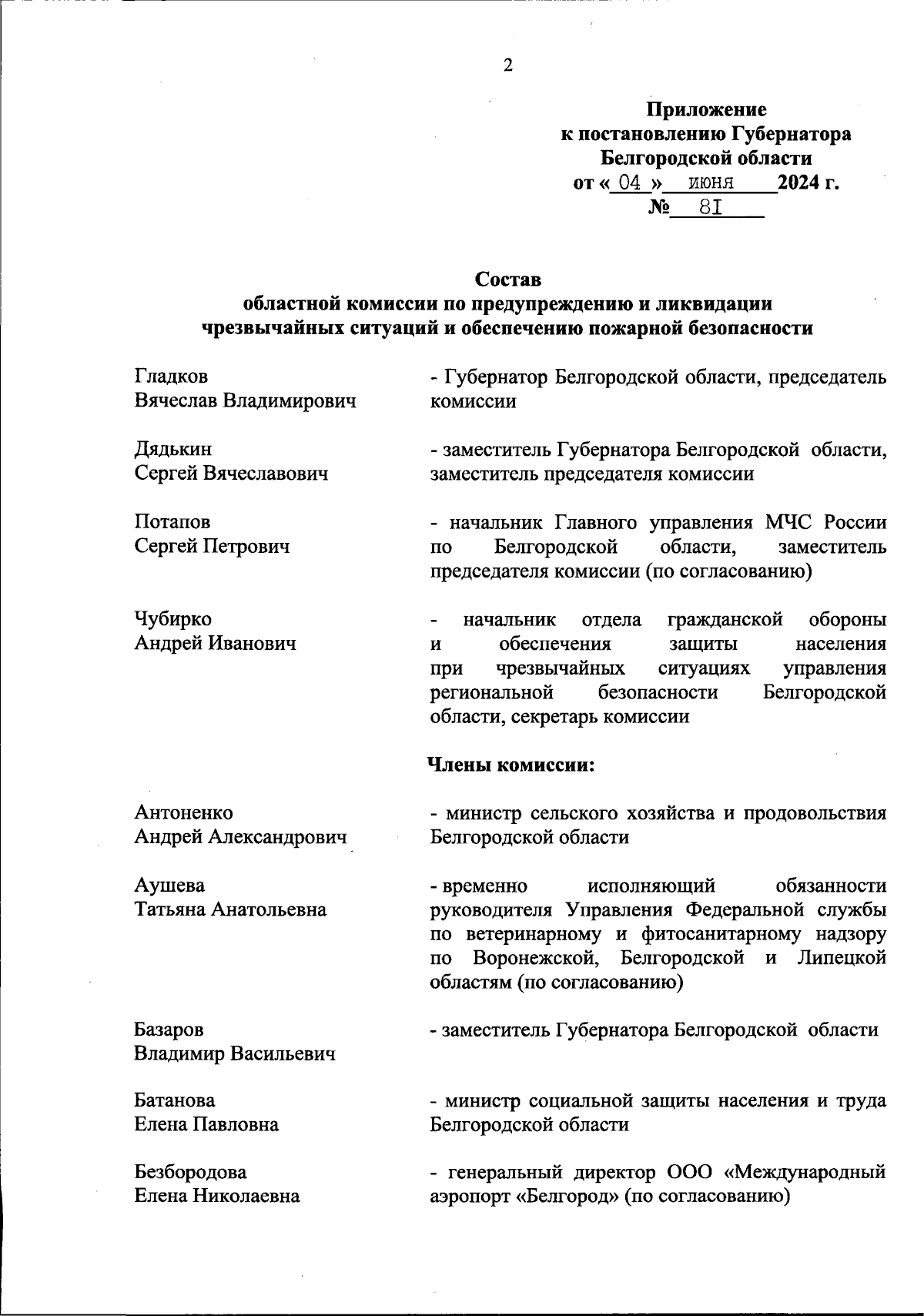 2

Приложение
к постановлению Губернатора
Белгородской области
от « 04 » июня 2024 г.
№ 81

Состав
областной комиссии по предупреждению и ликвидации чрезвычайных ситуаций и обеспечению пожарной безопасности

Гладков
Вячеслав Владимирович

- Губернатор Белгородской области, председатель комиссии

Дядькин
Сергей Вячеславович

- заместитель Губернатора Белгородской области, заместитель председателя комиссии

Потапов
Сергей Петрович

- начальник Главного управления МЧС России по Белгородской области, заместитель председателя комиссии (по согласованию)

Чубирко
Андрей Иванович

- начальник отдела гражданской обороны и обеспечения защиты населения при чрезвычайных ситуациях управления региональной безопасности Белгородской области, секретарь комиссии

Члены комиссии:

Антоненко
Андрей Александрович

- министр сельского хозяйства и продовольствия Белгородской области

Аушева
Татьяна Анатольевна

- временно исполняющий обязанности руководителя Управления Федеральной службы по ветеринарному и фитосанитарному надзору по Воронежской, Белгородской и Липецкой областям (по согласованию)

Базаров
Владимир Васильевич

- заместитель Губернатора Белгородской области

Батанова
Елена Павловна

- министр социальной защиты населения и труда Белгородской области

Безбородова
Елена Николаевна

- генеральный директор ООО «Международный аэропорт «Белгород» (по согласованию)